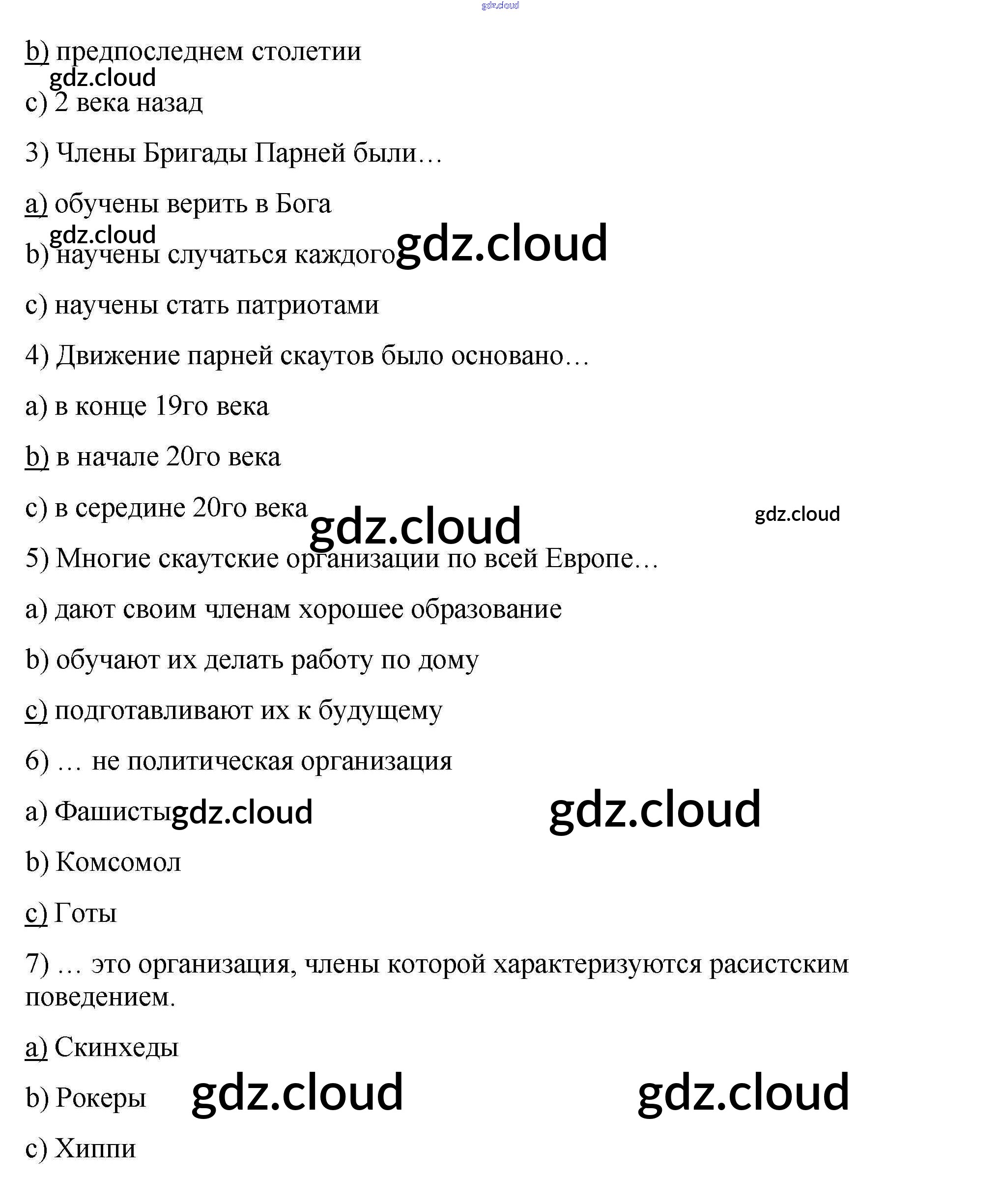 gdz.cloud

b) предпоследнем столетии
gdz.cloud
c) 2 века назад

3) Члены Бригады Парней были…

a) обучены верить в Бога
gdz.cloud
b) научены случаться каждого gdz.cloud

c) научены стать патриотами

4) Движение парней скаутов было основано…

a) в конце 19го века

b) в начале 20го века

c) в середине 20го века gdz.cloud gdz.cloud

5) Многие скаутские организации по всей Европе…

a) дают своим членам хорошее образование

b) обучают их делать работу по дому

c) подготавливают их к будущему

6) … не политическая организация

a) Фашисты gdz.cloud gdz.cloud

b) Комсомол

c) Готы

7) … это организация, члены которой характеризуются расистским поведением.

a) Скинхеды

b) Рокеры gdz.cloud gdz.cloud

c) Хиппи